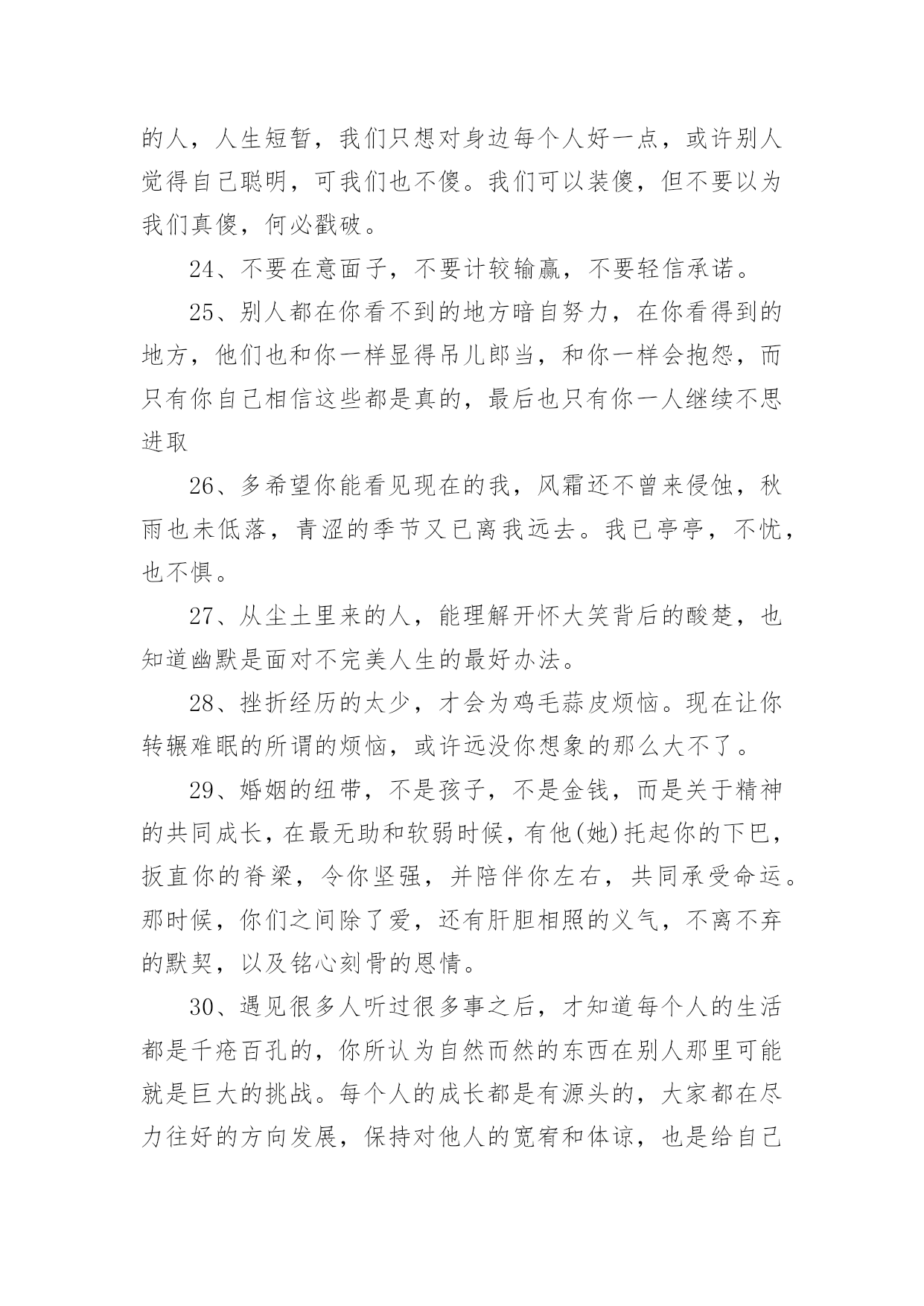 的人，人生短暂，我们只想对身边每个人好一点，或许别人觉得自己聪明，可我们也不傻。我们可以装傻，但不要以为我们真傻，何必戳破。

24、不要在意面子，不要计较输赢，不要轻信承诺。

25、别人都在你看不到的地方暗自努力，在你看得到的地方，他们也和你一样显得吊儿郎当，和你一样会抱怨，而只有你自己相信这些都是真的，最后也只有你一人继续不思进取

26、多希望你能看见现在的我，风霜还不曾来侵蚀，秋雨也未低落，青涩的季节又已离我远去。我已亭亭，不忧，也不惧。

27、从尘土里来的人，能理解开怀大笑背后的酸楚，也知道幽默是面对不完美人生的最好办法。

28、挫折经历的太少，才会为鸡毛蒜皮烦恼。现在让你转辗难眠的所谓的烦恼，或许远没你想象的那么大不了。

29、婚姻的纽带，不是孩子，不是金钱，而是关于精神的共同成长，在最无助和软弱时候，有他(她)托起你的下巴，扳直你的脊梁，令你坚强，并陪伴你左右，共同承受命运。那时候，你们之间除了爱，还有肝胆相照的义气，不离不弃的默契，以及铭心刻骨的恩情。

30、遇见很多人听过很多事之后，才知道每个人的生活都是千疮百孔的，你所认为自然而然的东西在别人那里可能就是巨大的挑战。每个人的成长都是有源头的，大家都在尽力往好的方向发展，保持对他人的宽宥和体谅，也是给自己